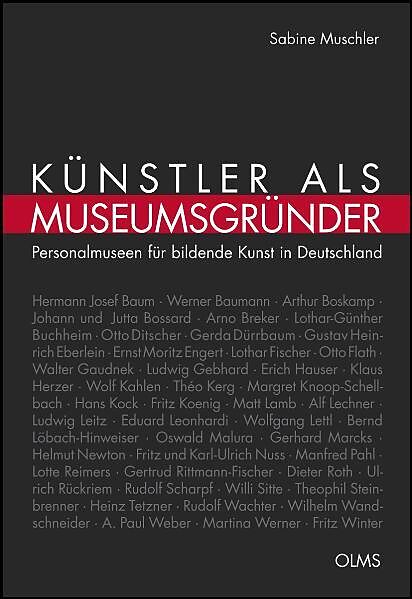 Sabine Muschler

KÜNSTLER ALS
MUSEUMSGRÜNDER

Personalmuseen für bildende Kunst in Deutschland

Hermann Josef Baum · Werner Baumann · Arthur Boskamp · Johann und Jutta Bossard · Arno Breker · Lothar-Günther Buchheim · Otto Ditscher · Gerda Dürrbaum · Gustav Heinrich Eberlein · Ernst Moritz Engert · Lothar Fischer · Otto Flath · Walter Gaudnek · Ludwig Gebhard · Erich Hauser · Klaus Herzer · Wolf Kahlen · Théo Kerg · Margret Knoop-Schellbach · Hans Kock · Fritz Koenig · Matt Lamb · Alf Lechner · Ludwig Leitz · Eduard Leonhardi · Wolfgang Lettl · Bernd Löbach-Hinweiser · Oswald Malura · Gerhard Marcks · Helmut Newton · Fritz und Karl-Ulrich Nuss · Manfred Pahl · Lotte Reimers · Gertrud Rittmann-Fischer · Dieter Roth · Ulrich Rückriem · Rudolf Scharpf · Willi Sitte · Theophil Steinbrenner · Heinz Tetzner · Rudolf Wachter · Wilhelm Wandschneider · A. Paul Weber · Martina Werner · Fritz Winter

OLMS